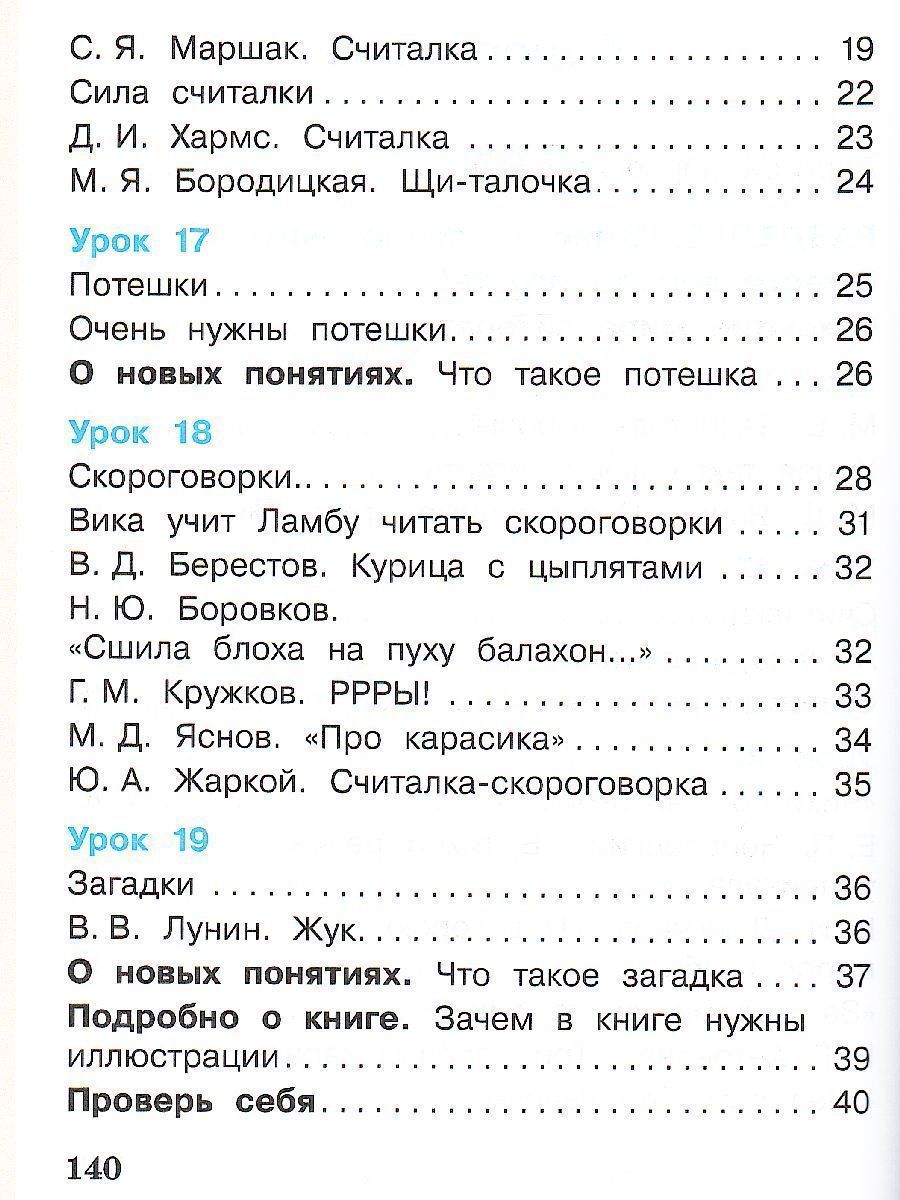 С. Я. Маршак. Считалка 19
Сила считалки 22
Д. И. Хармс. Считалка 23
М. Я. Бородицкая. Щи-талочка 24

Урок 17
Потешки 25
Очень нужны потешки 26
О новых понятиях. Что такое потешка 26

Урок 18
Скороговорки 28
Вика учит Ламбу читать скороговорки 31
В. Д. Берестов. Курица с цыплятами 32
Н. Ю. Боровков.
«Сшила блоха на пуху балахон...» 32
Г. М. Кружков. РРРЫ! 33
М. Д. Яснов. «Про карасика» 34
Ю. А. Жаркой. Считалка-скороговорка 35

Урок 19
Загадки 36
В. В. Лунин. Жук 36
О новых понятиях. Что такое загадка 37
Подробно о книге. Зачем в книге нужны иллюстрации 39
Проверь себя 40

140